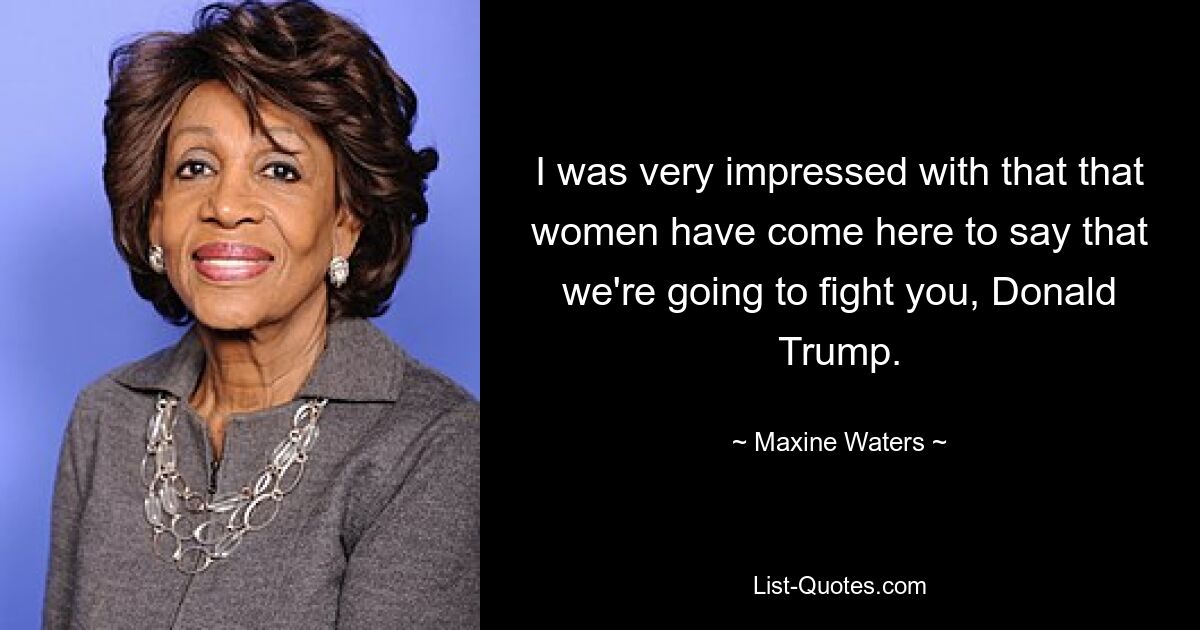 I was very impressed with that that women have come here to say that we're going to fight you, Donald Trump.

~ Maxine Waters ~

List-Quotes.com